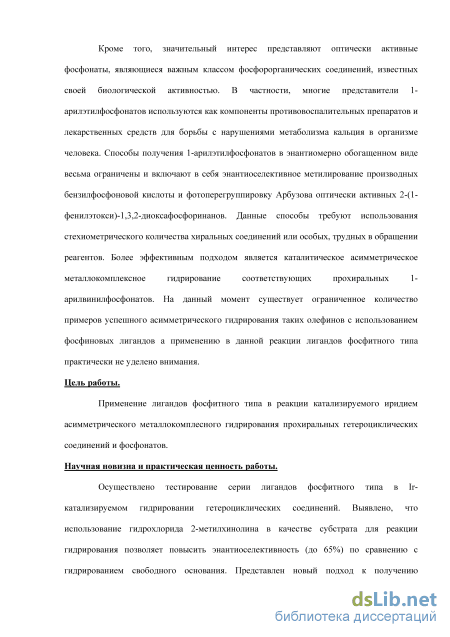 Кроме того, значительный интерес представляют оптически активные фосфонаты, являющиеся важным классом фосфорорганических соединений, известных своей биологической активностью. В частности, многие представители 1-арилэтилфосфонатов используются как компоненты противовоспалительных препаратов и лекарственных средств для борьбы с нарушениями метаболизма кальция в организме человека. Способы получения 1-арилэтилфосфонатов в энантиомерно обогащенном виде весьма ограничены и включают в себя энантиоселективное метилирование производных бензилфосфоновой кислоты и фотоперегруппировку Арбузова оптически активных 2-(1-фенилэтокси)-1,3,2-диоксафосфоринанов. Данные способы требуют использования стехиометрического количества хиральных соединений или особых, трудных в обращении реагентов. Более эффективным подходом является каталитическое асимметрическое металлокомплексное гидрирование соответствующих прохиральных 1-арилвинилфосфонатов. На данный момент существует ограниченное количество примеров успешного асимметрического гидрирования таких олефинов с использованием фосфиновых лигандов а применению в данной реакции лигандов фосфитного типа практически не уделено внимания.

Цель работы.

Применение лигандов фосфитного типа в реакции катализируемого иридием асимметрического металлокомплесного гидрирования прохиральных гетероциклических соединений и фосфонатов.

Научная новизна и практическая ценность работы.

Осуществлено тестирование серии лигандов фосфитного типа в Ir-катализируемом гидрировании гетероциклических соединений. Выявлено, что использование гидрохлорида 2-метилхинолина в качестве субстрата для реакции гидрирования позволяет повысить энантиоселективность (до 65%) по сравнению с гидрированием свободного основания. Представлен новый подход к получению

dsLib.net
библиотека диссертаций